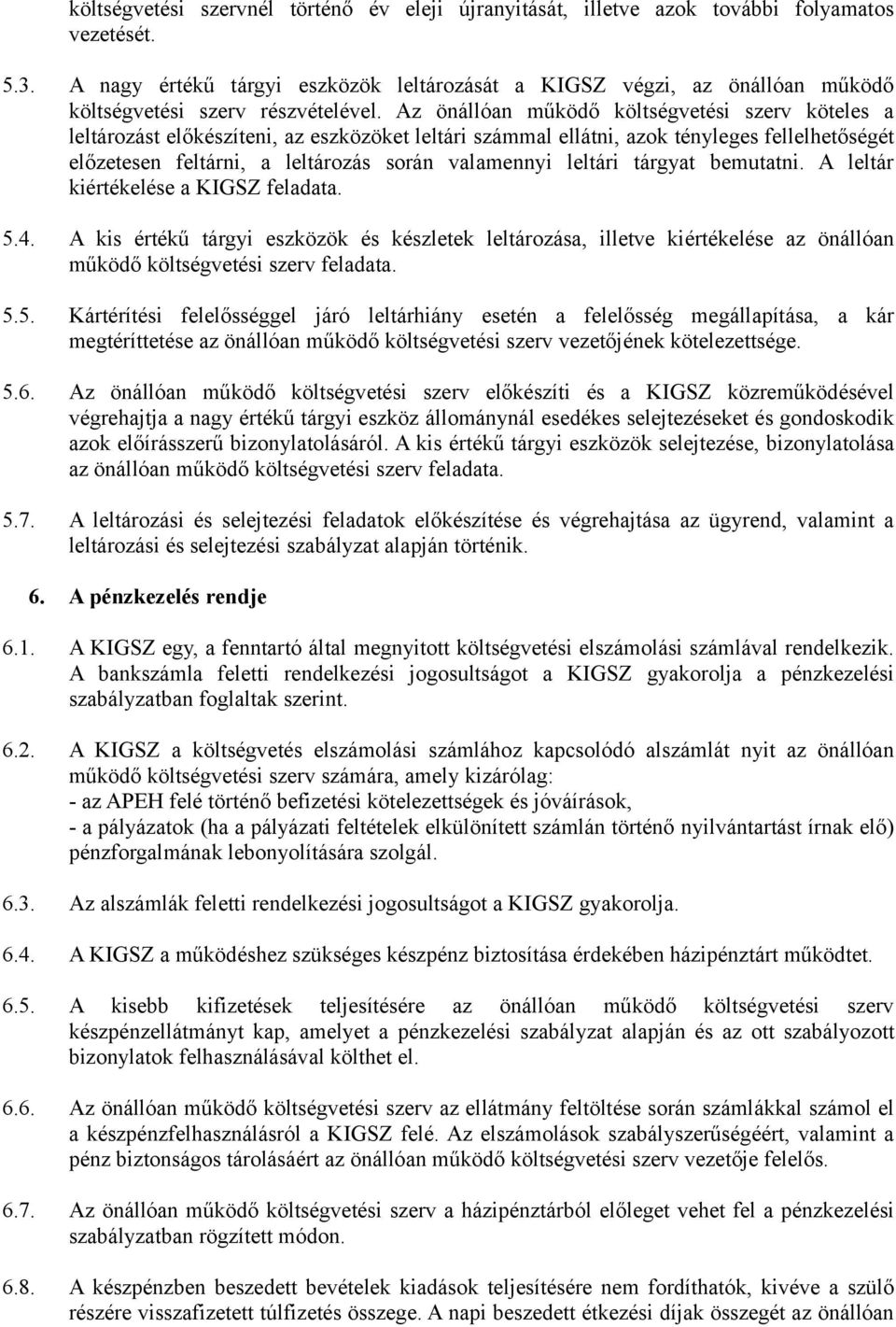 költségvetési szervnél történő év eleji újranyitását, illetve azok további folyamatos vezetését.

5.3. A nagy értékű tárgyi eszközök leltározását a KIGSZ végzi, az önállóan működő költségvetési szerv részvételével. Az önállóan működő költségvetési szerv köteles a leltározást előkészíteni, az eszközöket leltári számmal ellátni, azok tényleges fellelhetőségét előzetesen feltárni, a leltározás során valamennyi leltári tárgyat bemutatni. A leltár kiértékelése a KIGSZ feladata.

5.4. A kis értékű tárgyi eszközök és készletek leltározása, illetve kiértékelése az önállóan működő költségvetési szerv feladata.

5.5. Kártérítési felelősséggel járó leltárhiány esetén a felelősség megállapítása, a kár megtéríttetése az önállóan működő költségvetési szerv vezetőjének kötelezettsége.

5.6. Az önállóan működő költségvetési szerv előkészíti és a KIGSZ közreműködésével végrehajtja a nagy értékű tárgyi eszköz állománynál esedékes selejtezéseket és gondoskodik azok előírásszerű bizonylatolásáról. A kis értékű tárgyi eszközök selejtezése, bizonylatolása az önállóan működő költségvetési szerv feladata.

5.7. A leltározási és selejtezési feladatok előkészítése és végrehajtása az ügyrend, valamint a leltározási és selejtezési szabályzat alapján történik.

6. A pénzkezelés rendje

6.1. A KIGSZ egy, a fenntartó által megnyitott költségvetési elszámolási számlával rendelkezik. A bankszámla feletti rendelkezési jogosultságot a KIGSZ gyakorolja a pénzkezelési szabályzatban foglaltak szerint.

6.2. A KIGSZ a költségvetés elszámolási számlához kapcsolódó alszámlát nyit az önállóan működő költségvetési szerv számára, amely kizárólag:
- az APEH felé történő befizetési kötelezettségek és jóváírások,
- a pályázatok (ha a pályázati feltételek elkülönített számlán történő nyilvántartást írnak elő) pénzforgalmának lebonyolítására szolgál.

6.3. Az alszámlák feletti rendelkezési jogosultságot a KIGSZ gyakorolja.

6.4. A KIGSZ a működéshez szükséges készpénz biztosítása érdekében házipénztárt működtet.

6.5. A kisebb kifizetések teljesítésére az önállóan működő költségvetési szerv készpénzellátmányt kap, amelyet a pénzkezelési szabályzat alapján és az ott szabályozott bizonylatok felhasználásával költhet el.

6.6. Az önállóan működő költségvetési szerv az ellátmány feltöltése során számlákkal számol el a készpénzfelhasználásról a KIGSZ felé. Az elszámolások szabályszerűségéért, valamint a pénz biztonságos tárolásáért az önállóan működő költségvetési szerv vezetője felelős.

6.7. Az önállóan működő költségvetési szerv a házipénztárból előleget vehet fel a pénzkezelési szabályzatban rögzített módon.

6.8. A készpénzben beszedett bevételek kiadások teljesítésére nem fordíthatók, kivéve a szülő részére visszafizetett túlfizetés összege. A napi beszedett étkezési díjak összegét az önállóan